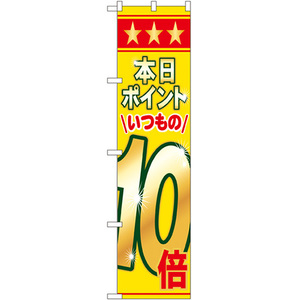 ★★★

本日
ポイント

\いつもの/

10
倍